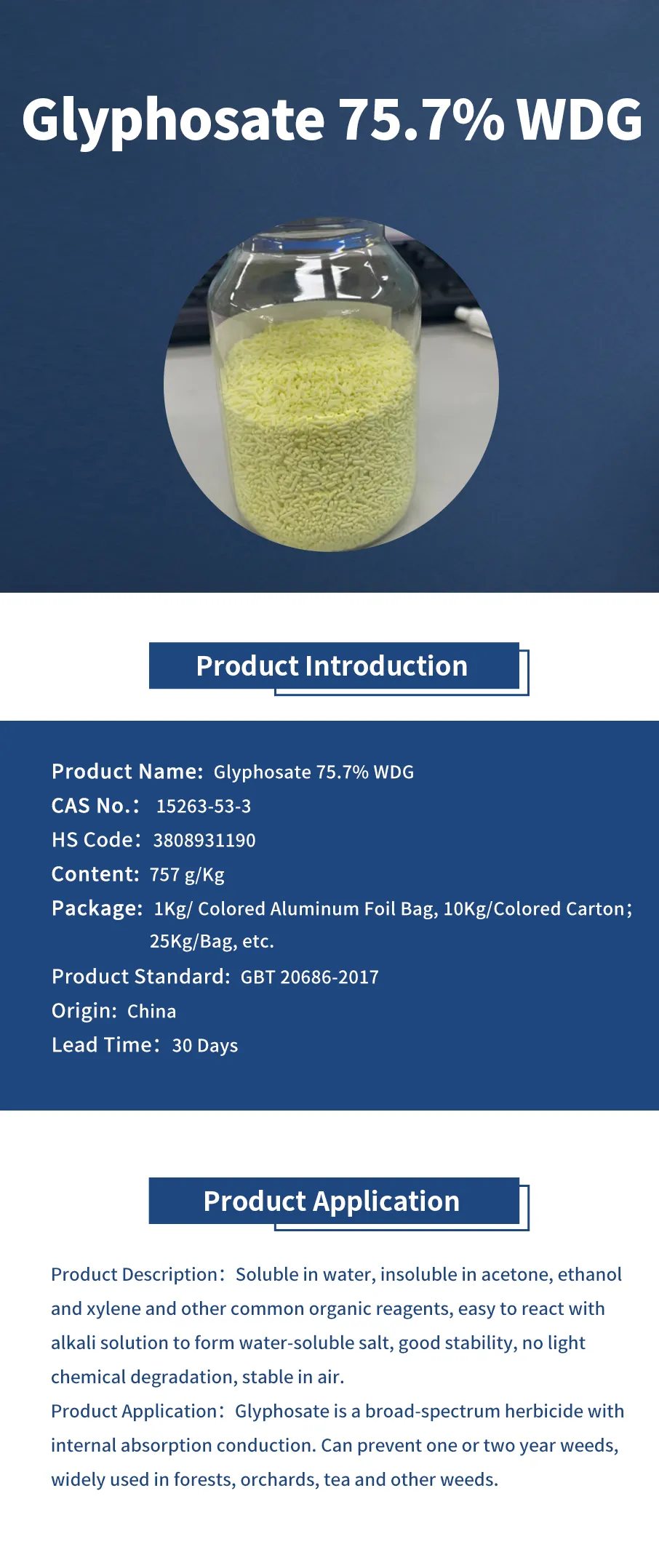 Glyphosate 75.7% WDG

Product Introduction

Product Name: Glyphosate 75.7% WDG
CAS No.: 15263-53-3
HS Code: 3808931190
Content: 757 g/Kg
Package: 1Kg/ Colored Aluminum Foil Bag, 10Kg/Colored Carton; 25Kg/Bag, etc.
Product Standard: GBT 20686-2017
Origin: China
Lead Time: 30 Days

Product Application

Product Description: Soluble in water, insoluble in acetone, ethanol and xylene and other common organic reagents, easy to react with alkali solution to form water-soluble salt, good stability, no light chemical degradation, stable in air.
Product Application: Glyphosate is a broad-spectrum herbicide with internal absorption conduction. Can prevent one or two year weeds, widely used in forests, orchards, tea and other weeds.